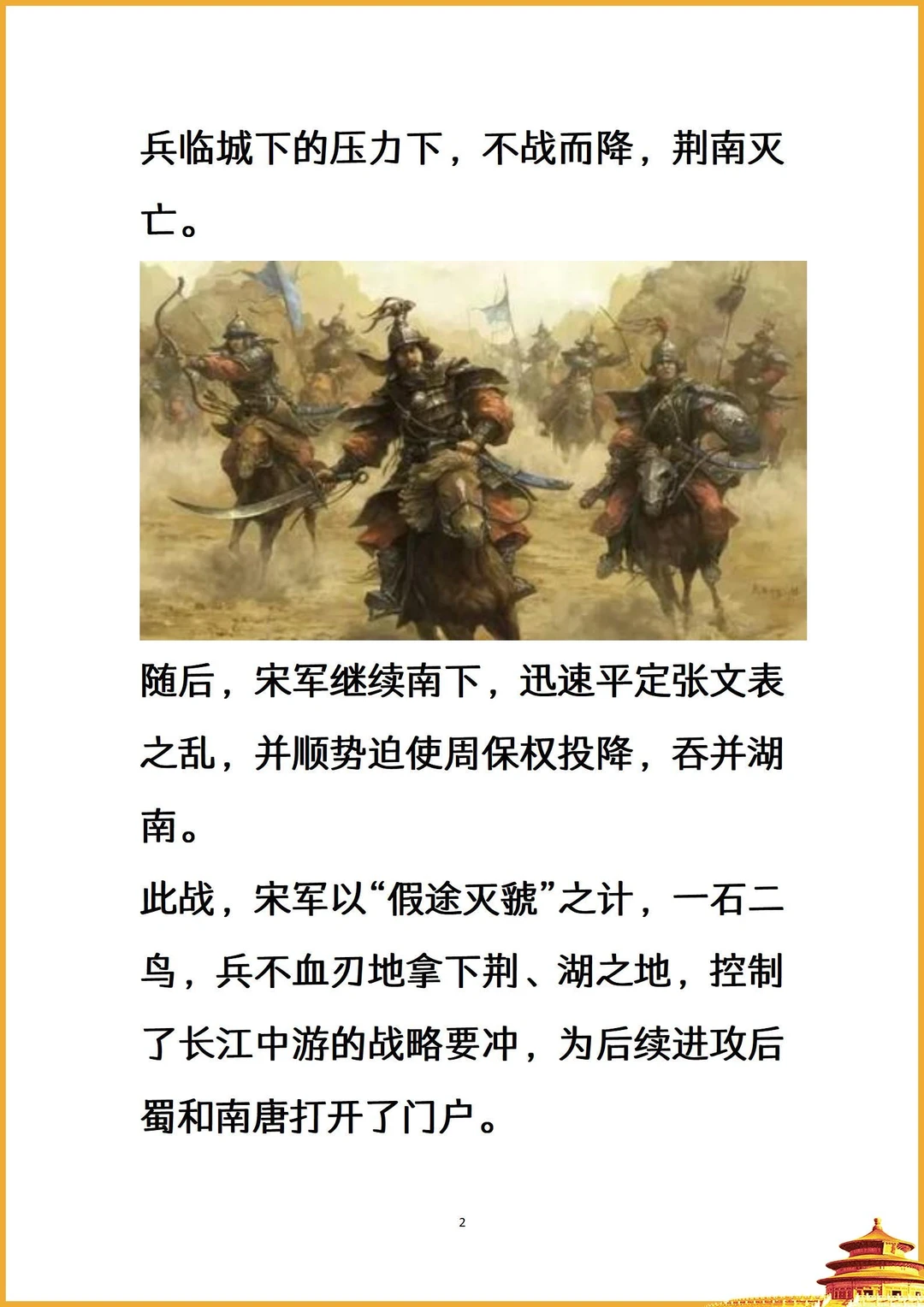 兵临城下的压力下，不战而降，荆南灭亡。

随后，宋军继续南下，迅速平定张文表之乱，并顺势迫使周保权投降，吞并湖南。

此战，宋军以“假途灭虢”之计，一石二鸟，兵不血刃地拿下荆、湖之地，控制了长江中游的战略要冲，为后续进攻后蜀和南唐打开了门户。

2